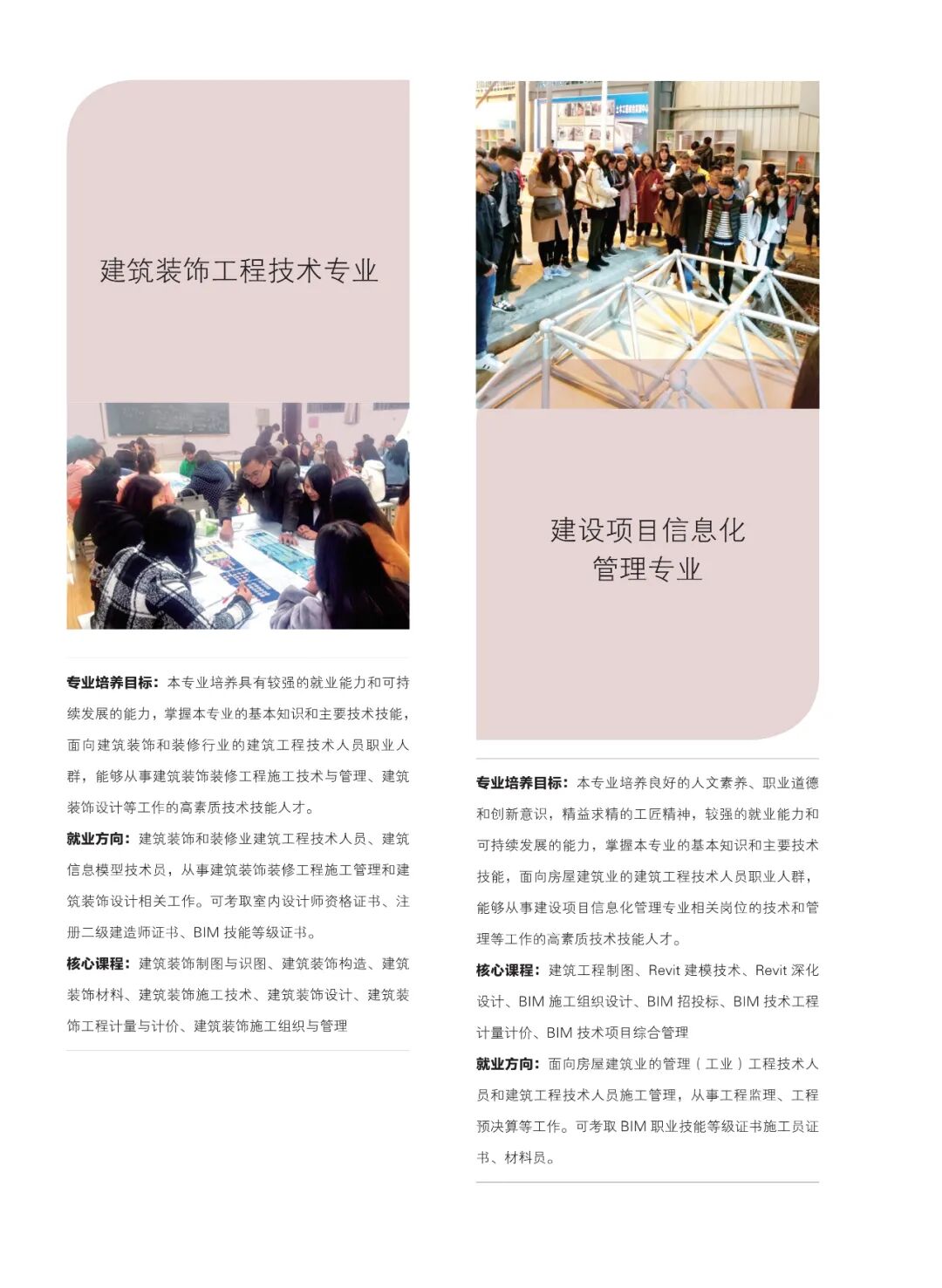 建筑装饰工程技术专业

专业培养目标：本专业培养具有较强的就业能力和可持续发展的能力，掌握本专业的基本知识和主要技术技能，面向建筑装饰和装修行业的建筑工程技术人员职业人群，能够从事建筑装饰装修工程施工技术与管理、建筑装饰设计等工作的高素质技术技能人才。

就业方向：建筑装饰和装修业建筑工程技术人员、建筑信息模型技术员，从事建筑装饰装修工程施工管理和建筑装饰设计相关工作。可考取室内设计师资格证书、注册二级建造师证书、BIM 技能等级证书。

核心课程：建筑装饰制图与识图、建筑装饰构造、建筑装饰材料、建筑装饰施工技术、建筑装饰设计、建筑装饰工程计量与计价、建筑装饰施工组织与管理

建设项目信息化管理专业

专业培养目标：本专业培养良好的人文素养、职业道德和创新意识，精益求精的工匠精神，较强的就业能力和可持续发展的能力，掌握本专业的基本知识和主要技术技能，面向房屋建筑业的建筑工程技术人员职业人群，能够从事建设项目信息化管理专业相关岗位的技术和管理等工作的高素质技术技能人才。

核心课程：建筑工程制图、Revit 建模技术、Revit 深化设计、BIM 施工组织设计、BIM 招投标、BIM 技术工程计量计价、BIM 技术项目综合管理

就业方向：面向房屋建筑业的管理（工业）工程技术人员和建筑工程技术人员施工管理，从事工程监理、工程预决算等工作。可考取 BIM 职业技能等级证书施工员证书、材料员。